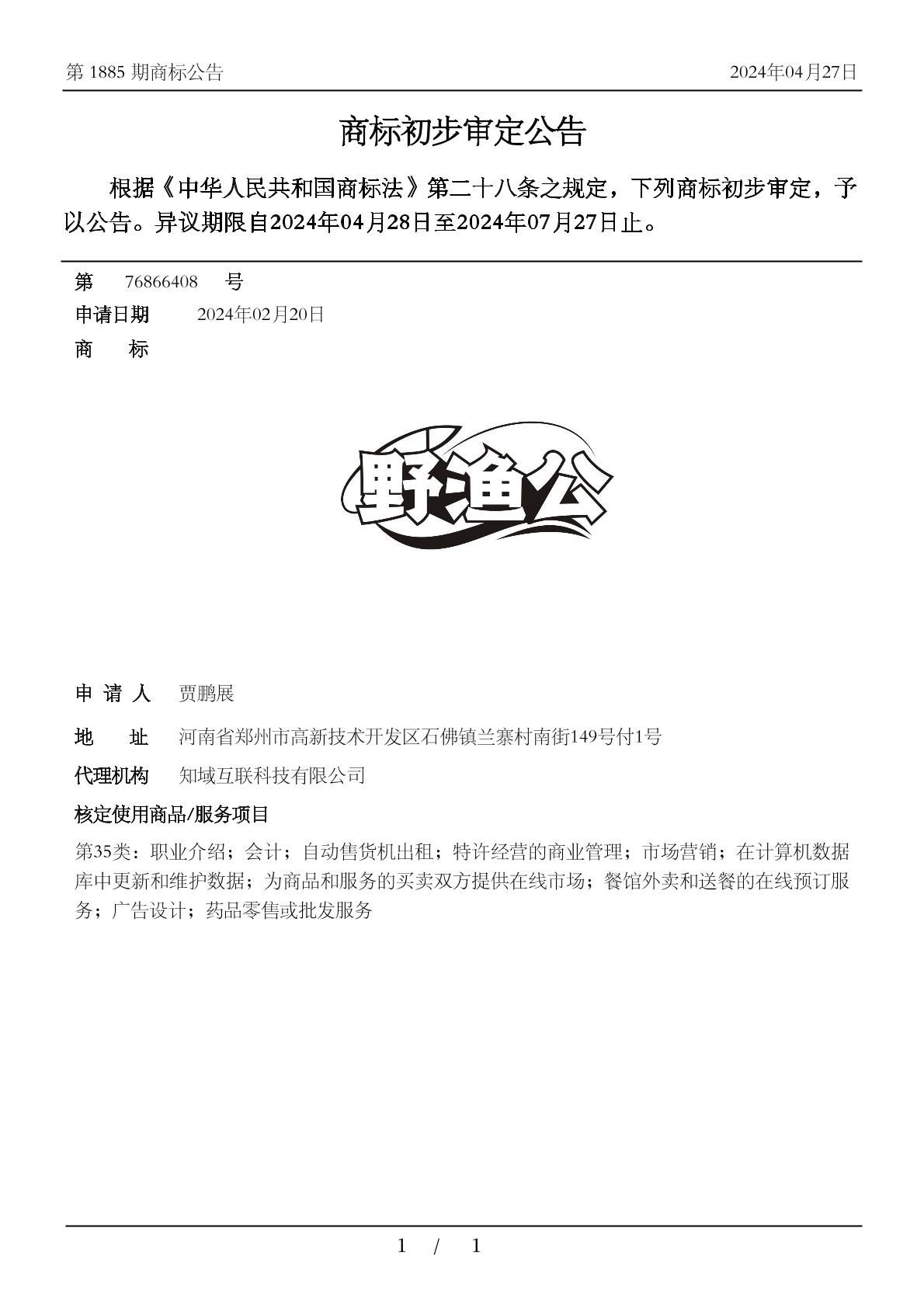 第 1885 期商标公告 2024年04月27日

商标初步审定公告

根据《中华人民共和国商标法》第二十八条之规定，下列商标初步审定，予以公告。异议期限自2024年04月28日至2024年07月27日止。

第 76866408 号

申请日期 2024年02月20日

商 标

野渔公

申 请 人 贾鹏展

地 址 河南省郑州市高新技术开发区石佛镇兰寨村南街149号付1号

代理机构 知域互联科技有限公司

核定使用商品/服务项目

第35类：职业介绍；会计；自动售货机出租；特许经营的商业管理；市场营销；在计算机数据库中更新和维护数据；为商品和服务的买卖双方提供在线市场；餐馆外卖和送餐的在线预订服务；广告设计；药品零售或批发服务

1 / 1